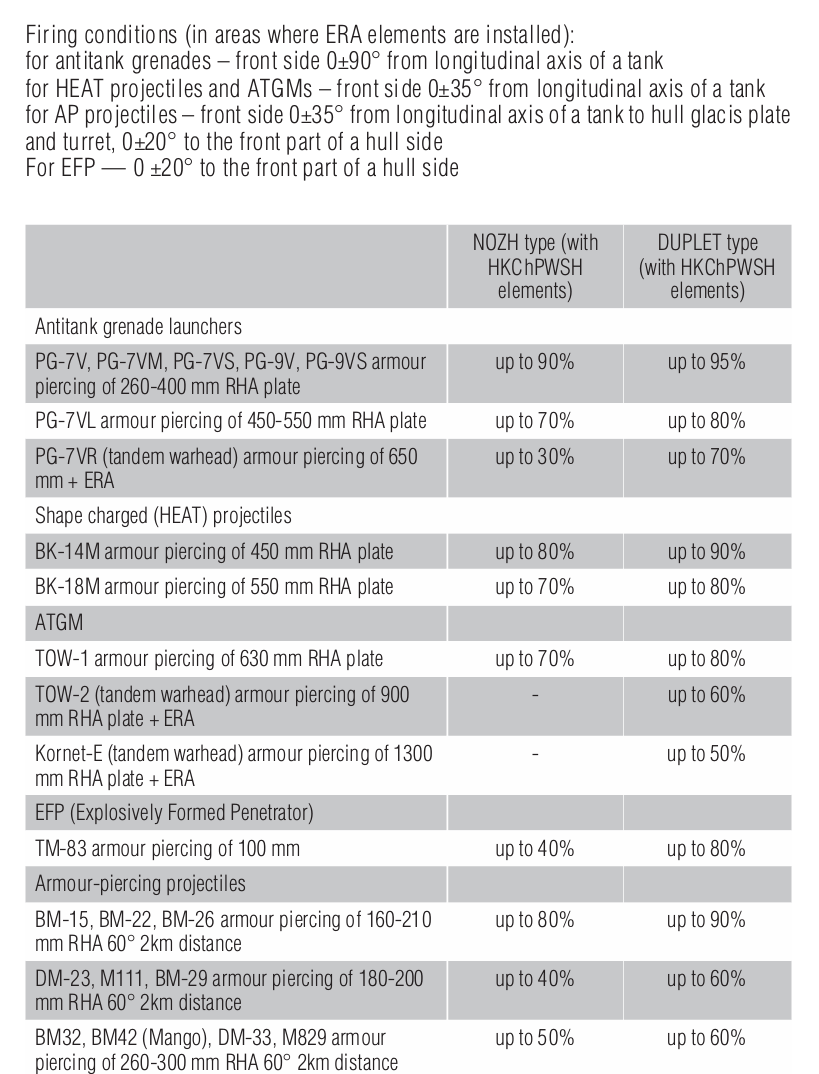 Firing conditions (in areas where ERA elements are installed):
for antitank grenades – front side 0±90° from longitudinal axis of a tank
for HEAT projectiles and ATGMs – front side 0±35° from longitudinal axis of a tank
for AP projectiles – front side 0±35° from longitudinal axis of a tank to hull glacis plate and turret, 0±20° to the front part of a hull side
For EFP — 0 ±20° to the front part of a hull side

| | NOZH type (with HKChPWSH elements) | DUPLET type (with HKChPWSH elements) |
|---|---|---|
| Antitank grenade launchers | | |
| PG-7V, PG-7VM, PG-7VS, PG-9V, PG-9VS armour piercing of 260-400 mm RHA plate | up to 90% | up to 95% |
| PG-7VL armour piercing of 450-550 mm RHA plate | up to 70% | up to 80% |
| PG-7VR (tandem warhead) armour piercing of 650 mm + ERA | up to 30% | up to 70% |
| Shape charged (HEAT) projectiles | | |
| BK-14M armour piercing of 450 mm RHA plate | up to 80% | up to 90% |
| BK-18M armour piercing of 550 mm RHA plate | up to 70% | up to 80% |
| ATGM | | |
| TOW-1 armour piercing of 630 mm RHA plate | up to 70% | up to 80% |
| TOW-2 (tandem warhead) armour piercing of 900 mm RHA plate + ERA | - | up to 60% |
| Kornet-E (tandem warhead) armour piercing of 1300 mm RHA plate + ERA | - | up to 50% |
| EFP (Explosively Formed Penetrator) | | |
| TM-83 armour piercing of 100 mm | up to 40% | up to 80% |
| Armour-piercing projectiles | | |
| BM-15, BM-22, BM-26 armour piercing of 160-210 mm RHA 60° 2km distance | up to 80% | up to 90% |
| DM-23, M111, BM-29 armour piercing of 180-200 mm RHA 60° 2km distance | up to 40% | up to 60% |
| BM32, BM42 (Mango), DM-33, M829 armour piercing of 260-300 mm RHA 60° 2km distance | up to 50% | up to 60% |